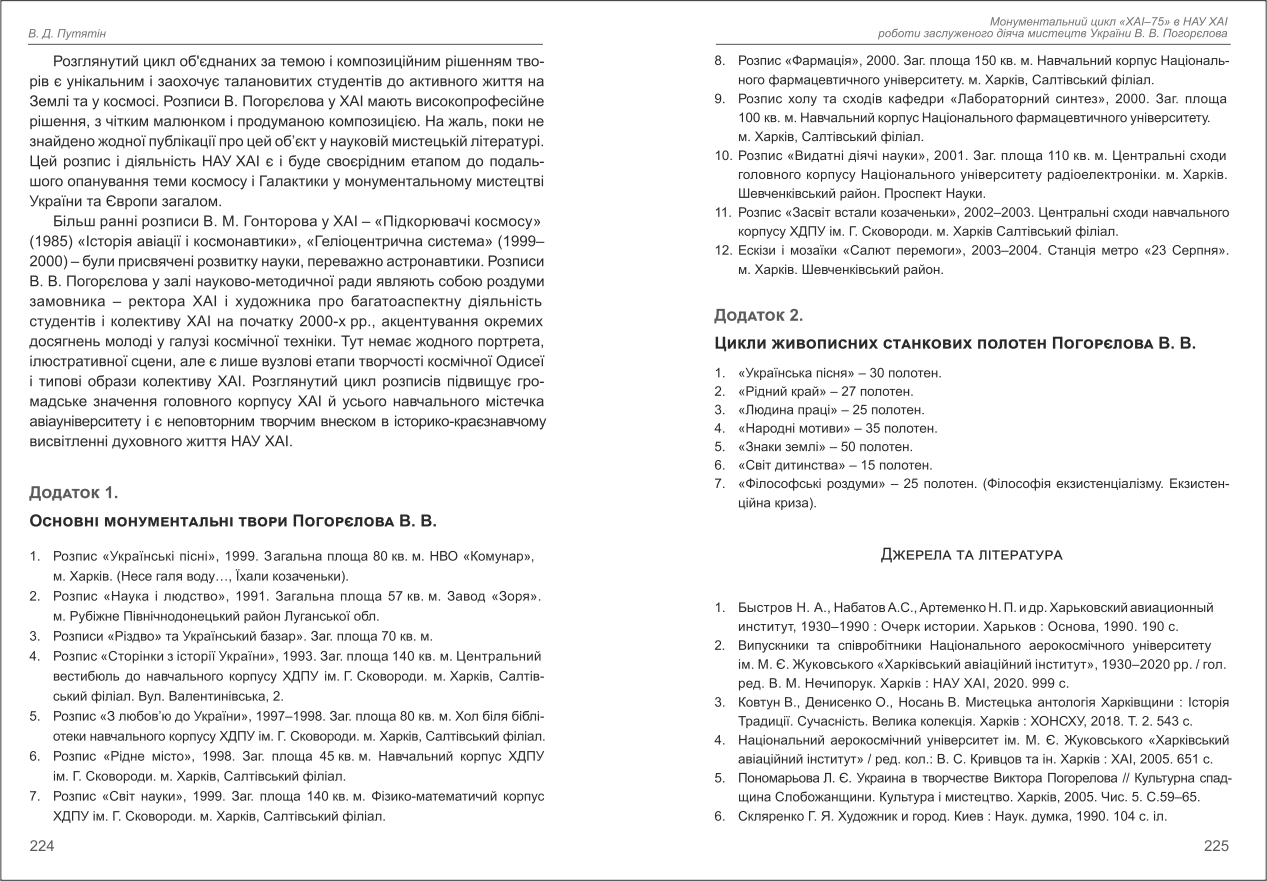 В. Д. Путятін

Розглянутий цикл об'єднаних за темою і композиційним рішенням творів є унікальним і заохочує талановитих студентів до активного життя на Землі та у космосі. Розписи В. Погорєлова у ХАІ мають високопрофесійне рішення, з чітким малюнком і продуманою композицією. На жаль, поки не знайдено жодної публікації про цей об'єкт у науковій мистецькій літературі. Цей розпис і діяльність НАУ ХАІ є і буде своєрідним етапом до подальшого опанування теми космосу і Галактики у монументальному мистецтві України та Європи загалом.

Більш ранні розписи В. М. Гонторова у ХАІ – «Підкорювачі космосу» (1985) «Історія авіації і космонавтики», «Геліоцентрична система» (1999–2000) – були присвячені розвитку науки, переважно астронавтики. Розписи В. В. Погорєлова у залі науково-методичної ради являють собою роздуми замовника – ректора ХАІ і художника про багатоаспектну діяльність студентів і колективу ХАІ на початку 2000-х рр., акцентування окремих досягнень молоді у галузі космічної техніки. Тут немає жодного портрета, ілюстративної сцени, але є лише вузлові етапи творчості космічної Одисеї і типові образи колективу ХАІ. Розглянутий цикл розписів підвищує громадське значення головного корпусу ХАІ й усього навчального містечка авіауніверситету і є неповторним творчим внеском в історико-краєзнавчому висвітленні духовного життя НАУ ХАІ.

Додаток 1.

Основні монументальні твори Погорєлова В. В.

1. Розпис «Українські пісні», 1999. Загальна площа 80 кв. м. НВО «Комунар», м. Харків. (Несе галя воду..., Їхали козаченьки).
2. Розпис «Наука і людство», 1991. Загальна площа 57 кв. м. Завод «Зоря». м. Рубіжне Північнодонецький район Луганської обл.
3. Розписи «Різдво» та Український базар». Заг. площа 70 кв. м.
4. Розпис «Сторінки з історії України», 1993. Заг. площа 140 кв. м. Центральний вестибюль до навчального корпусу ХДПУ ім. Г. Сковороди. м. Харків, Салтівський філіал. Вул. Валентинівська, 2.
5. Розпис «З любов'ю до України», 1997–1998. Заг. площа 80 кв. м. Хол біля бібліотеки навчального корпусу ХДПУ ім. Г. Сковороди. м. Харків, Салтівський філіал.
6. Розпис «Рідне місто», 1998. Заг. площа 45 кв. м. Навчальний корпус ХДПУ ім. Г. Сковороди. м. Харків, Салтівський філіал.
7. Розпис «Світ науки», 1999. Заг. площа 140 кв. м. Фізико-математичий корпус ХДПУ ім. Г. Сковороди. м. Харків, Салтівський філіал.

224

Монументальний цикл «ХАІ–75» в НАУ ХАІ
роботи заслуженого діяча мистецтв України В. В. Погорєлова

8. Розпис «Фармація», 2000. Заг. площа 150 кв. м. Навчальний корпус Національного фармацевтичного університету. м. Харків, Салтівський філіал.
9. Розпис холу та сходів кафедри «Лабораторний синтез», 2000. Заг. площа 100 кв. м. Навчальний корпус Національного фармацевтичного університету. м. Харків, Салтівський філіал.
10. Розпис «Видатні діячі науки», 2001. Заг. площа 110 кв. м. Центральні сходи головного корпусу Національного університету радіоелектроніки. м. Харків. Шевченківський район. Проспект Науки.
11. Розпис «Засвіт встали козаченьки», 2002–2003. Центральні сходи навчального корпусу ХДПУ ім. Г. Сковороди. м. Харків Салтівський філіал.
12. Ескізи і мозаїки «Салют перемоги», 2003–2004. Станція метро «23 Серпня». м. Харків. Шевченківський район.

Додаток 2.

Цикли живописних станкових полотен Погорєлова В. В.

1. «Українська пісня» – 30 полотен.
2. «Рідний край» – 27 полотен.
3. «Людина праці» – 25 полотен.
4. «Народні мотиви» – 35 полотен.
5. «Знаки землі» – 50 полотен.
6. «Світ дитинства» – 15 полотен.
7. «Філософські роздуми» – 25 полотен. (Філософія екзистенціалізму. Екзистенційна криза).

Джерела та література

1. Быстров Н. А., Набатов А.С., Артеменко Н. П. и др. Харьковский авиационный институт, 1930–1990 : Очерк истории. Харьков : Основа, 1990. 190 с.
2. Випускники та співробітники Національного аерокосмічного університету ім. М. Є. Жуковського «Харківський авіаційний інститут», 1930–2020 рр. / гол. ред. В. М. Нечипорук. Харків : НАУ ХАІ, 2020. 999 с.
3. Ковтун В., Денисенко О., Носань В. Мистецька антологія Харківщини : Історія Традиції. Сучасність. Велика колекція. Харків : ХОНСХУ, 2018. Т. 2. 543 с.
4. Національний аерокосмічний університет ім. М. Є. Жуковського «Харківський авіаційний інститут» / ред. кол.: В. С. Кривцов та ін. Харків : ХАІ, 2005. 651 с.
5. Пономарьова Л. Є. Украина в творчестве Виктора Погорелова // Культурна спадщина Слобожанщини. Культура і мистецтво. Харків, 2005. Чис. 5. С.59–65.
6. Скляренко Г. Я. Художник и город. Киев : Наук. думка, 1990. 104 с. іл.

225